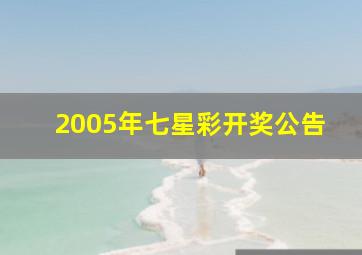 2005年七星彩开奖公告